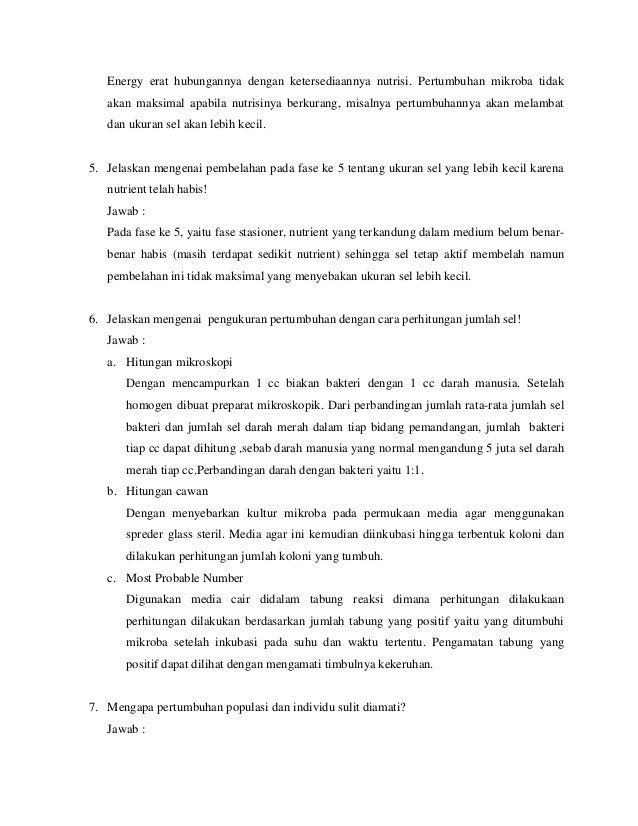 Energy erat hubungannya dengan ketersediaannya nutrisi. Pertumbuhan mikroba tidak akan maksimal apabila nutrisinya berkurang, misalnya pertumbuhannya akan melambat dan ukuran sel akan lebih kecil.

5. Jelaskan mengenai pembelahan pada fase ke 5 tentang ukuran sel yang lebih kecil karena nutrient telah habis!
Jawab :
Pada fase ke 5, yaitu fase stasioner, nutrient yang terkandung dalam medium belum benar-benar habis (masih terdapat sedikit nutrient) sehingga sel tetap aktif membelah namun pembelahan ini tidak maksimal yang menyebakan ukuran sel lebih kecil.

6. Jelaskan mengenai pengukuran pertumbuhan dengan cara perhitungan jumlah sel!
Jawab :
a. Hitungan mikroskopi
Dengan mencampurkan 1 cc biakan bakteri dengan 1 cc darah manusia. Setelah homogen dibuat preparat mikroskopik. Dari perbandingan jumlah rata-rata jumlah sel bakteri dan jumlah sel darah merah dalam tiap bidang pemandangan, jumlah bakteri tiap cc dapat dihitung ,sebab darah manusia yang normal mengandung 5 juta sel darah merah tiap cc.Perbandingan darah dengan bakteri yaitu 1:1.
b. Hitungan cawan
Dengan menyebarkan kultur mikroba pada permukaan media agar menggunakan spreder glass steril. Media agar ini kemudian diinkubasi hingga terbentuk koloni dan dilakukan perhitungan jumlah koloni yang tumbuh.
c. Most Probable Number
Digunakan media cair didalam tabung reaksi dimana perhitungan dilakukaan perhitungan dilakukan berdasarkan jumlah tabung yang positif yaitu yang ditumbuhi mikroba setelah inkubasi pada suhu dan waktu tertentu. Pengamatan tabung yang positif dapat dilihat dengan mengamati timbulnya kekeruhan.

7. Mengapa pertumbuhan populasi dan individu sulit diamati?
Jawab :